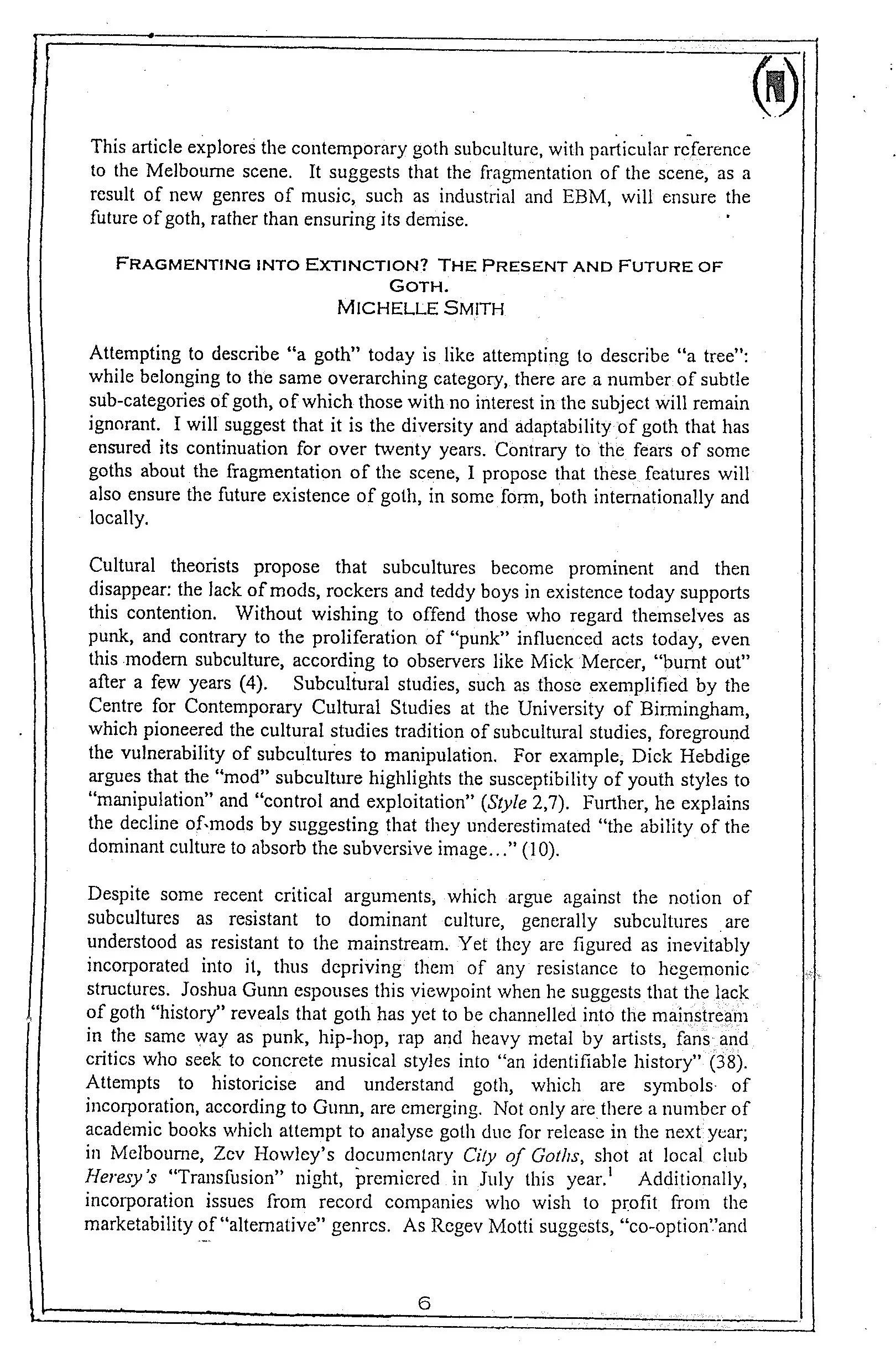 This article explores the contemporary goth subculture, with particular reference to the Melbourne scene. It suggests that the fragmentation of the scene, as a result of new genres of music, such as industrial and EBM, will ensure the future of goth, rather than ensuring its demise.

FRAGMENTING INTO EXTINCTION? THE PRESENT AND FUTURE OF GOTH.
MICHELLE SMITH

Attempting to describe "a goth" today is like attempting to describe "a tree": while belonging to the same overarching category, there are a number of subtle sub-categories of goth, of which those with no interest in the subject will remain ignorant. I will suggest that it is the diversity and adaptability of goth that has ensured its continuation for over twenty years. Contrary to the fears of some goths about the fragmentation of the scene, I propose that these features will also ensure the future existence of goth, in some form, both internationally and locally.

Cultural theorists propose that subcultures become prominent and then disappear: the lack of mods, rockers and teddy boys in existence today supports this contention. Without wishing to offend those who regard themselves as punk, and contrary to the proliferation of "punk" influenced acts today, even this modern subculture, according to observers like Mick Mercer, "burnt out" after a few years (4). Subcultural studies, such as those exemplified by the Centre for Contemporary Cultural Studies at the University of Birmingham, which pioneered the cultural studies tradition of subcultural studies, foreground the vulnerability of subcultures to manipulation. For example, Dick Hebdige argues that the "mod" subculture highlights the susceptibility of youth styles to "manipulation" and "control and exploitation" (Style 2,7). Further, he explains the decline of mods by suggesting that they underestimated "the ability of the dominant culture to absorb the subversive image..." (10).

Despite some recent critical arguments, which argue against the notion of subcultures as resistant to dominant culture, generally subcultures are understood as resistant to the mainstream. Yet they are figured as inevitably incorporated into it, thus depriving them of any resistance to hegemonic structures. Joshua Gunn espouses this viewpoint when he suggests that the lack of goth "history" reveals that goth has yet to be channelled into the mainstream in the same way as punk, hip-hop, rap and heavy metal by artists, fans and critics who seek to concrete musical styles into "an identifiable history" (38). Attempts to historicise and understand goth, which are symbols of incorporation, according to Gunn, are emerging. Not only are there a number of academic books which attempt to analyse goth due for release in the next year; in Melbourne, Zev Howley's documentary City of Goths, shot at local club Heresy's "Transfusion" night, premiered in July this year.$^{1}$ Additionally, incorporation issues from record companies who wish to profit from the marketability of "alternative" genres. As Regev Motti suggests, "co-option" and

6